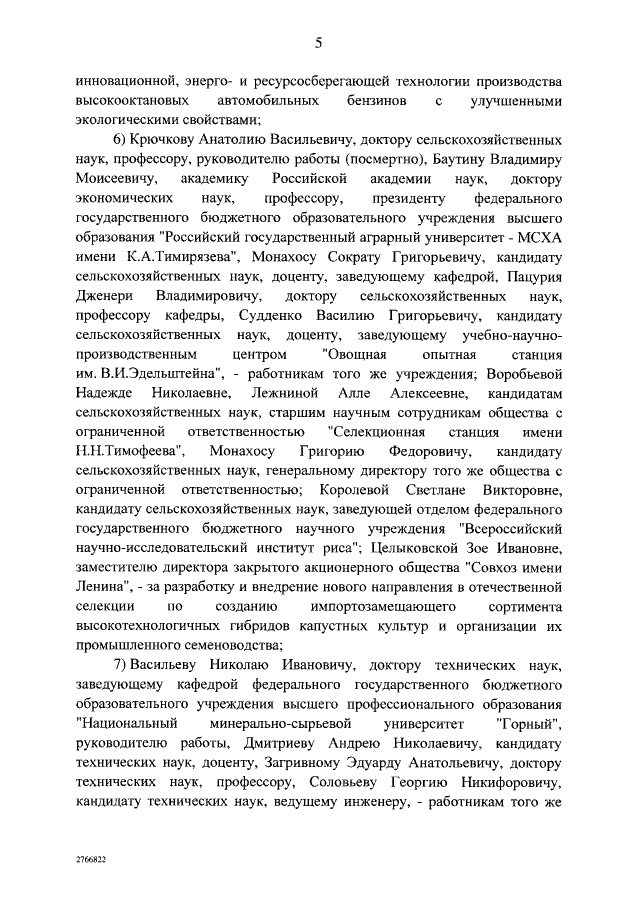 5

инновационной, энерго- и ресурсосберегающей технологии производства высокооктановых автомобильных бензинов с улучшенными экологическими свойствами;

6) Крючкову Анатолию Васильевичу, доктору сельскохозяйственных наук, профессору, руководителю работы (посмертно), Баутину Владимиру Моисеевичу, академику Российской академии наук, доктору экономических наук, профессору, президенту федерального государственного бюджетного образовательного учреждения высшего образования "Российский государственный аграрный университет - МСХА имени К.А.Тимирязева", Монахосу Сократу Григорьевичу, кандидату сельскохозяйственных наук, доценту, заведующему кафедрой, Пацурия Дженери Владимировичу, доктору сельскохозяйственных наук, профессору кафедры, Судденко Василию Григорьевичу, кандидату сельскохозяйственных наук, доценту, заведующему учебно-научно-производственным центром "Овощная опытная станция им. В.И.Эдельштейна", - работникам того же учреждения; Воробьевой Надежде Николаевне, Лежниной Алле Алексеевне, кандидатам сельскохозяйственных наук, старшим научным сотрудникам общества с ограниченной ответственностью "Селекционная станция имени Н.Н.Тимофеева", Монахосу Григорию Федоровичу, кандидату сельскохозяйственных наук, генеральному директору того же общества с ограниченной ответственностью; Королевой Светлане Викторовне, кандидату сельскохозяйственных наук, заведующей отделом федерального государственного бюджетного научного учреждения "Всероссийский научно-исследовательский институт риса"; Целыковской Зое Ивановне, заместителю директора закрытого акционерного общества "Совхоз имени Ленина", - за разработку и внедрение нового направления в отечественной селекции по созданию импортозамещающего сортимента высокотехнологичных гибридов капустных культур и организации их промышленного семеноводства;

7) Васильеву Николаю Ивановичу, доктору технических наук, заведующему кафедрой федерального государственного бюджетного образовательного учреждения высшего профессионального образования "Национальный минерально-сырьевой университет "Горный", руководителю работы, Дмитриеву Андрею Николаевичу, кандидату технических наук, доценту, Загривному Эдуарду Анатольевичу, доктору технических наук, профессору, Соловьеву Георгию Никифоровичу, кандидату технических наук, ведущему инженеру, - работникам того же

2766822